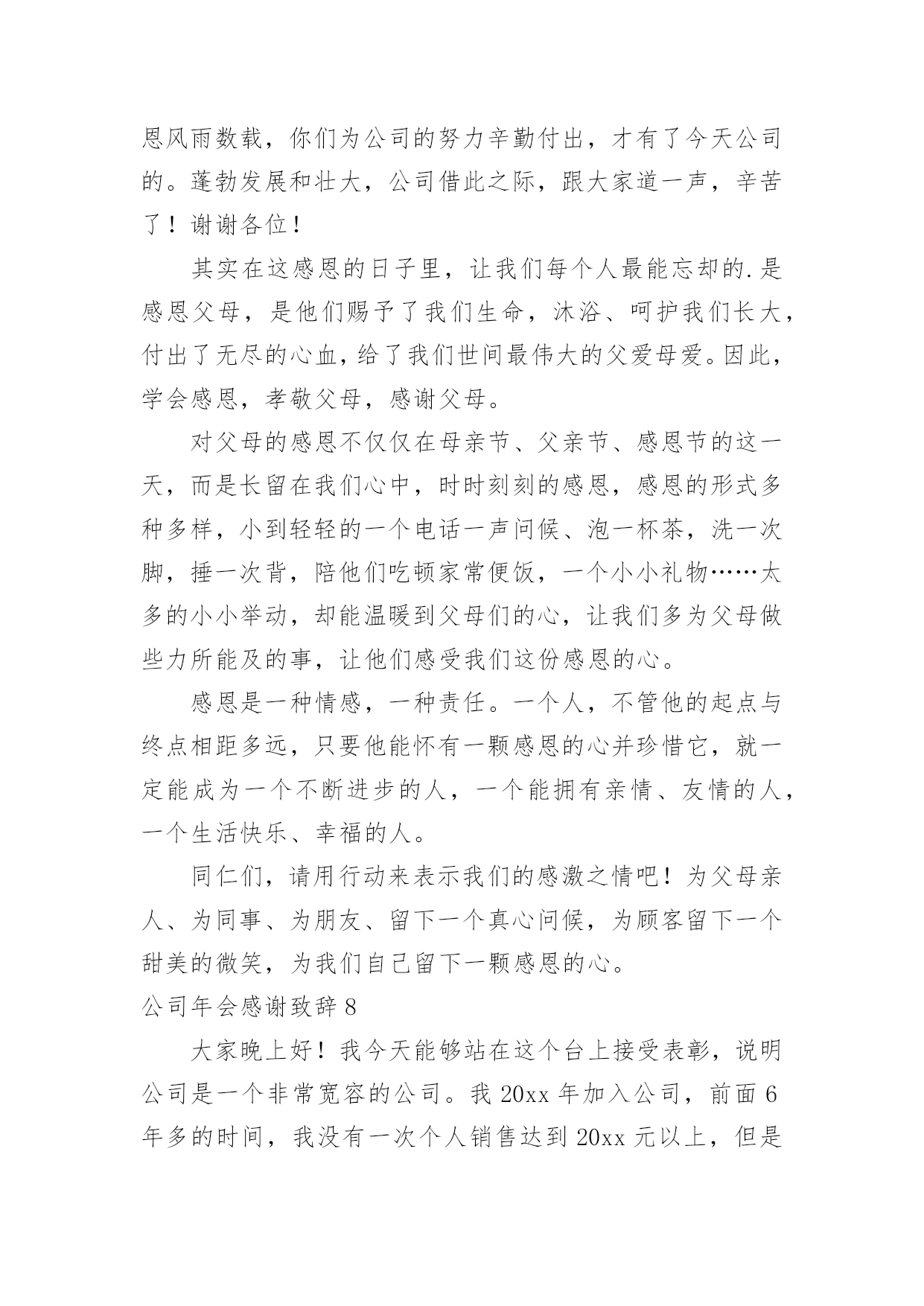 恩风雨数载，你们为公司的努力辛勤付出，才有了今天公司的。蓬勃发展和壮大，公司借此之际，跟大家道一声，辛苦了！谢谢各位！

其实在这感恩的日子里，让我们每个人最能忘却的.是感恩父母，是他们赐予了我们生命，沐浴、呵护我们长大，付出了无尽的心血，给了我们世间最伟大的父爱母爱。因此，学会感恩，孝敬父母，感谢父母。

对父母的感恩不仅仅在母亲节、父亲节、感恩节的这一天，而是长留在我们心中，时时刻刻的感恩，感恩的形式多种多样，小到轻轻的一个电话一声问候、泡一杯茶，洗一次脚，捶一次背，陪他们吃顿家常便饭，一个小小礼物……太多的小小举动，却能温暖到父母们的心，让我们多为父母做些力所能及的事，让他们感受我们这份感恩的心。

感恩是一种情感，一种责任。一个人，不管他的起点与终点相距多远，只要他能怀有一颗感恩的心并珍惜它，就一定能成为一个不断进步的人，一个能拥有亲情、友情的人，一个生活快乐、幸福的人。

同仁们，请用行动来表示我们的感激之情吧！为父母亲人、为同事、为朋友、留下一个真心问候，为顾客留下一个甜美的微笑，为我们自己留下一颗感恩的心。

公司年会感谢致辞 8

大家晚上好！我今天能够站在这个台上接受表彰，说明公司是一个非常宽容的公司。我 20xx 年加入公司，前面 6 年多的时间，我没有一次个人销售达到 20xx 元以上，但是